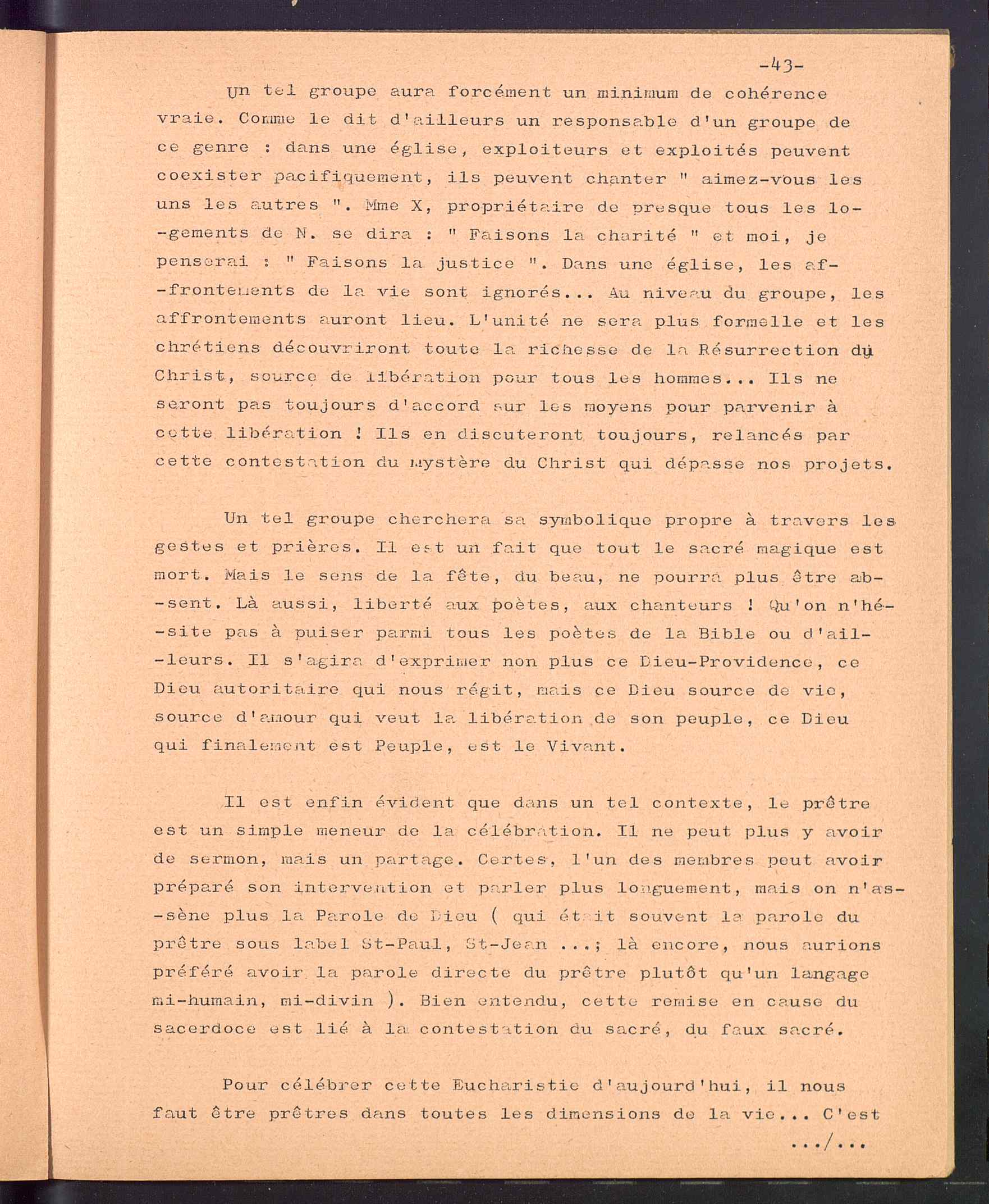 -43-

Un tel groupe aura forcément un minimum de cohérence vraie. Comme le dit d'ailleurs un responsable d'un groupe de ce genre : dans une église, exploiteurs et exploités peuvent coexister pacifiquement, ils peuvent chanter " aimez-vous les uns les autres ". Mme X, propriétaire de presque tous les logements de N. se dira : " Faisons la charité " et moi, je penserai : " Faisons la justice ". Dans une église, les affrontements de la vie sont ignorés... Au niveau du groupe, les affrontements auront lieu. L'unité ne sera plus formelle et les chrétiens découvriront toute la richesse de la Résurrection du Christ, source de libération pour tous les hommes... Ils ne seront pas toujours d'accord sur les moyens pour parvenir à cette libération ! Ils en discuteront toujours, relancés par cette contestation du mystère du Christ qui dépasse nos projets.

Un tel groupe cherchera sa symbolique propre à travers les gestes et prières. Il est un fait que tout le sacré magique est mort. Mais le sens de la fête, du beau, ne pourra plus être absent. Là aussi, liberté aux poètes, aux chanteurs ! Qu'on n'hésite pas à puiser parmi tous les poètes de la Bible ou d'ailleurs. Il s'agira d'exprimer non plus ce Dieu-Providence, ce Dieu autoritaire qui nous régit, mais ce Dieu source de vie, source d'amour qui veut la libération de son peuple, ce Dieu qui finalement est Peuple, est le Vivant.

Il est enfin évident que dans un tel contexte, le prêtre est un simple meneur de la célébration. Il ne peut plus y avoir de sermon, mais un partage. Certes, l'un des membres peut avoir préparé son intervention et parler plus longuement, mais on n'assène plus la Parole de Dieu ( qui était souvent la parole du prêtre sous label St-Paul, St-Jean ...; là encore, nous aurions préféré avoir la parole directe du prêtre plutôt qu'un langage mi-humain, mi-divin ). Bien entendu, cette remise en cause du sacerdoce est lié à la contestation du sacré, du faux sacré.

Pour célébrer cette Eucharistie d'aujourd'hui, il nous faut être prêtres dans toutes les dimensions de la vie... C'est

.../...